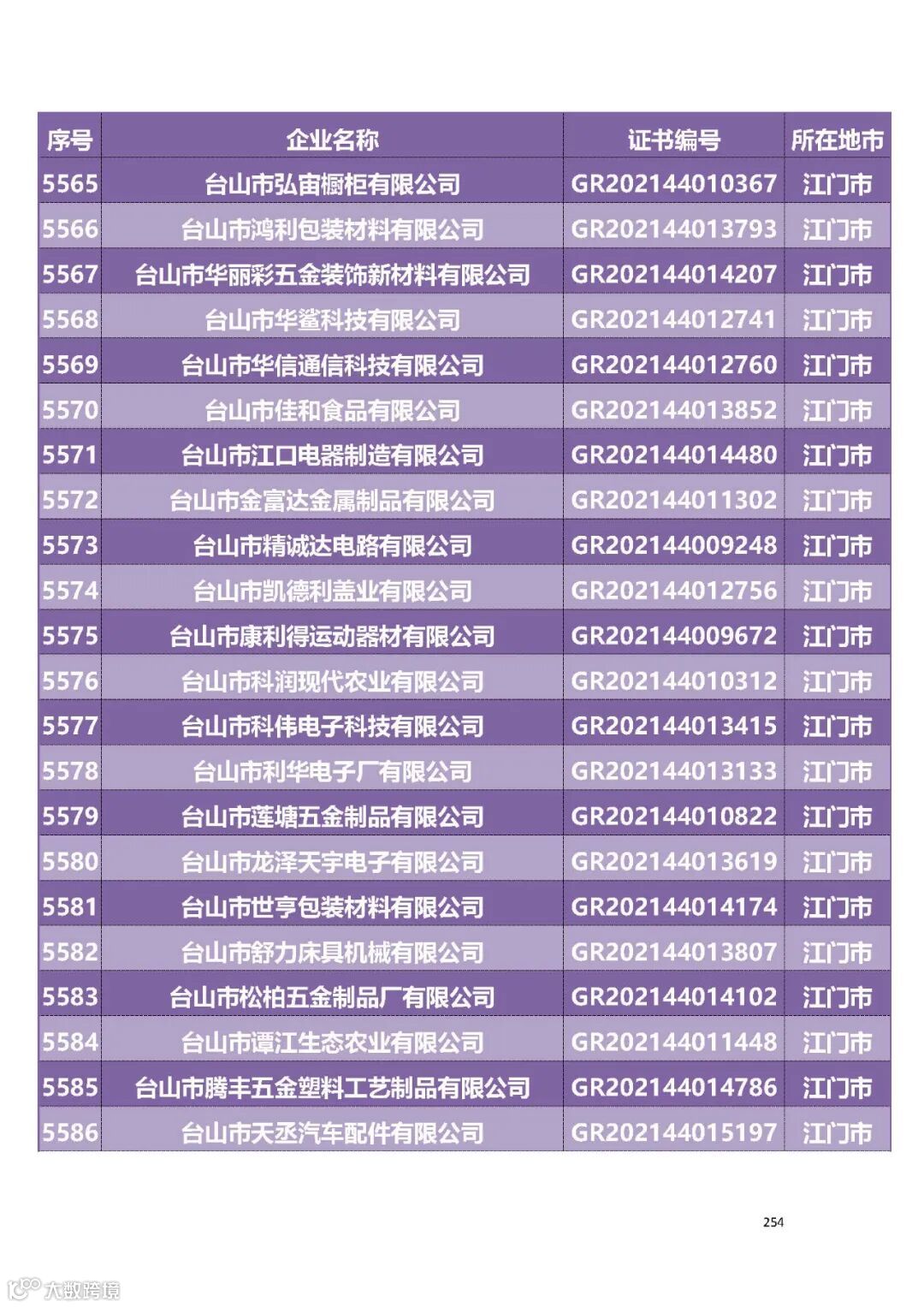 | 序号 | 企业名称 | 证书编号 | 所在地市 |
|---|---|---|---|
| 5565 | 台山市弘宙橱柜有限公司 | GR202144010367 | 江门市 |
| 5566 | 台山市鸿利包装材料有限公司 | GR202144013793 | 江门市 |
| 5567 | 台山市华丽彩五金装饰新材料有限公司 | GR202144014207 | 江门市 |
| 5568 | 台山市华鲨科技有限公司 | GR202144012741 | 江门市 |
| 5569 | 台山市华信通信科技有限公司 | GR202144012760 | 江门市 |
| 5570 | 台山市佳和食品有限公司 | GR202144013852 | 江门市 |
| 5571 | 台山市江口电器制造有限公司 | GR202144014480 | 江门市 |
| 5572 | 台山市金富达金属制品有限公司 | GR202144011302 | 江门市 |
| 5573 | 台山市精诚达电路有限公司 | GR202144009248 | 江门市 |
| 5574 | 台山市凯德利盖业有限公司 | GR202144012756 | 江门市 |
| 5575 | 台山市康利得运动器材有限公司 | GR202144009672 | 江门市 |
| 5576 | 台山市科润现代农业有限公司 | GR202144010312 | 江门市 |
| 5577 | 台山市科伟电子科技有限公司 | GR202144013415 | 江门市 |
| 5578 | 台山市利华电子厂有限公司 | GR202144013133 | 江门市 |
| 5579 | 台山市莲塘五金制品有限公司 | GR202144010822 | 江门市 |
| 5580 | 台山市龙泽天宇电子有限公司 | GR202144013619 | 江门市 |
| 5581 | 台山市世亨包装材料有限公司 | GR202144014174 | 江门市 |
| 5582 | 台山市舒力床具机械有限公司 | GR202144013807 | 江门市 |
| 5583 | 台山市松柏五金制品厂有限公司 | GR202144014102 | 江门市 |
| 5584 | 台山市谭江生态农业有限公司 | GR202144011448 | 江门市 |
| 5585 | 台山市腾丰五金塑料工艺制品有限公司 | GR202144014786 | 江门市 |
| 5586 | 台山市天丞汽车配件有限公司 | GR202144015197 | 江门市 |

254

大数跨境